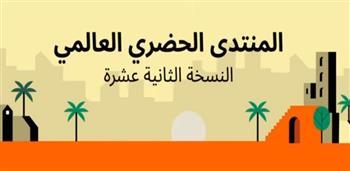 المنتدى الحضري العالمي
النسخة الثانية عشرة